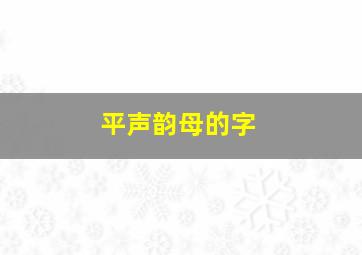 平声韵母的字